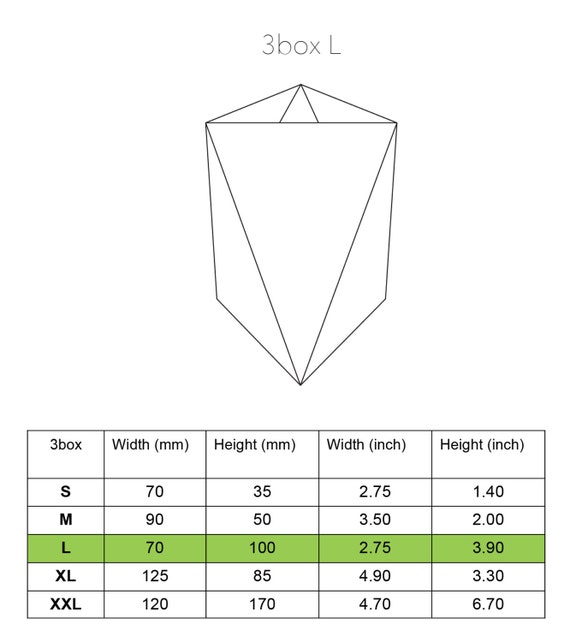 3box L

| 3box | Width (mm) | Height (mm) | Width (inch) | Height (inch) |
|---|---|---|---|---|
| S | 70 | 35 | 2.75 | 1.40 |
| M | 90 | 50 | 3.50 | 2.00 |
| L | 70 | 100 | 2.75 | 3.90 |
| XL | 125 | 85 | 4.90 | 3.30 |
| XXL | 120 | 170 | 4.70 | 6.70 |